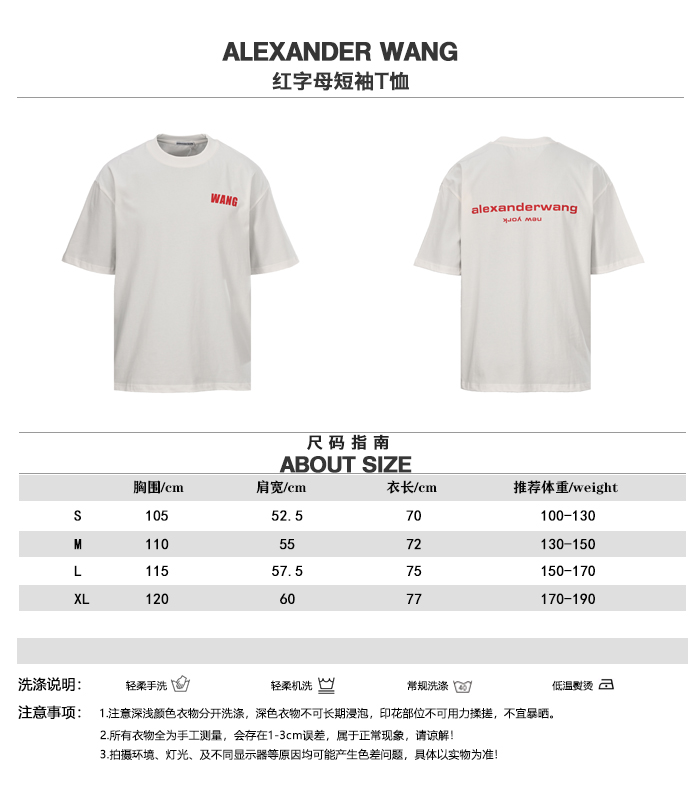 ALEXANDER WANG
红字母短袖T恤

WANG

alexanderwang
new york

尺码指南
ABOUT SIZE

| | 胸围/cm | 肩宽/cm | 衣长/cm | 推荐体重/weight |
|---|---|---|---|---|
| S | 105 | 52.5 | 70 | 100-130 |
| M | 110 | 55 | 72 | 130-150 |
| L | 115 | 57.5 | 75 | 150-170 |
| XL | 120 | 60 | 77 | 170-190 |

洗涤说明: 轻柔手洗 轻柔机洗 常规洗涤 低温熨烫

注意事项: 1.注意深浅颜色衣物分开洗涤，深色衣物不可长期浸泡，印花部位不可用力揉搓，不宜暴晒。
2.所有衣物全为手工测量，会存在1-3cm误差，属于正常现象，请谅解!
3.拍摄环境、灯光、及不同显示器等原因均可能产生色差问题，具体以实物为准!